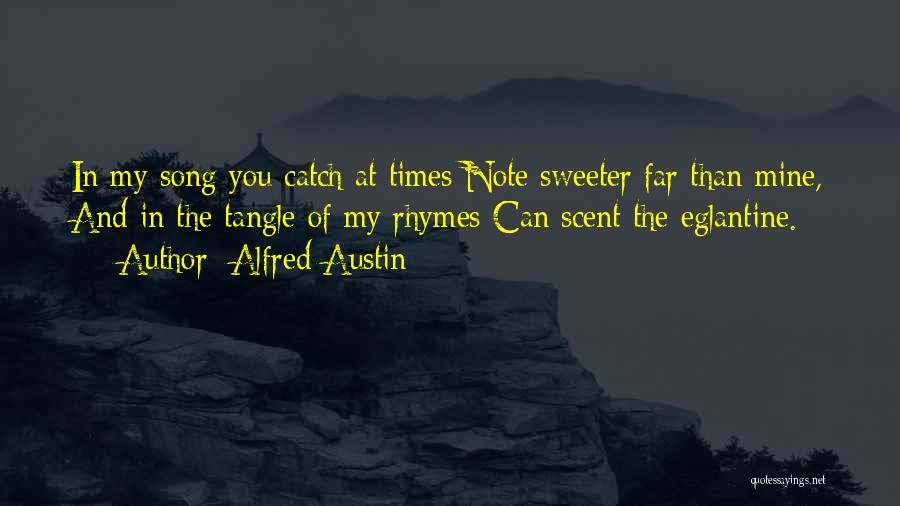 In my song you catch at times Note sweeter far than mine,
And in the tangle of my rhymes Can scent the eglantine.
Author: Alfred Austin

quotessayings.net